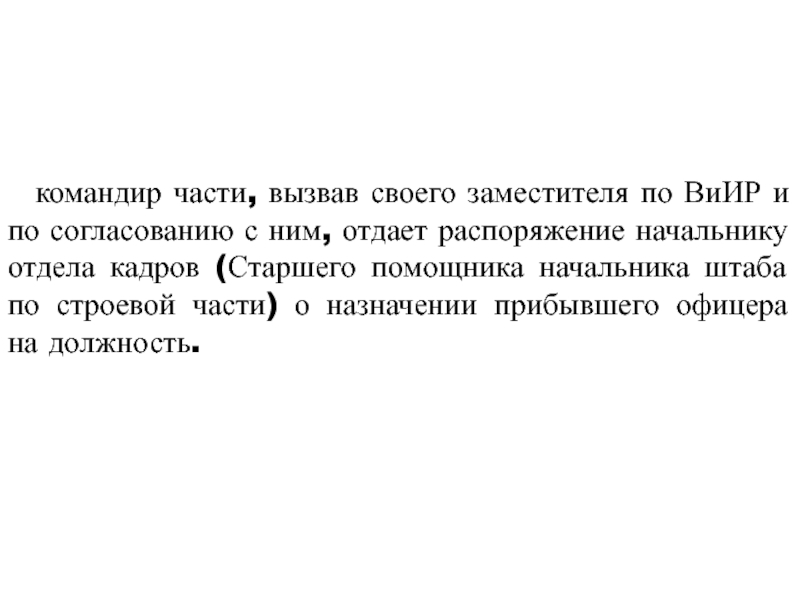 командир части, вызвав своего заместителя по ВиИР и по согласованию с ним, отдает распоряжение начальнику отдела кадров (Старшего помощника начальника штаба по строевой части) о назначении прибывшего офицера на должность.